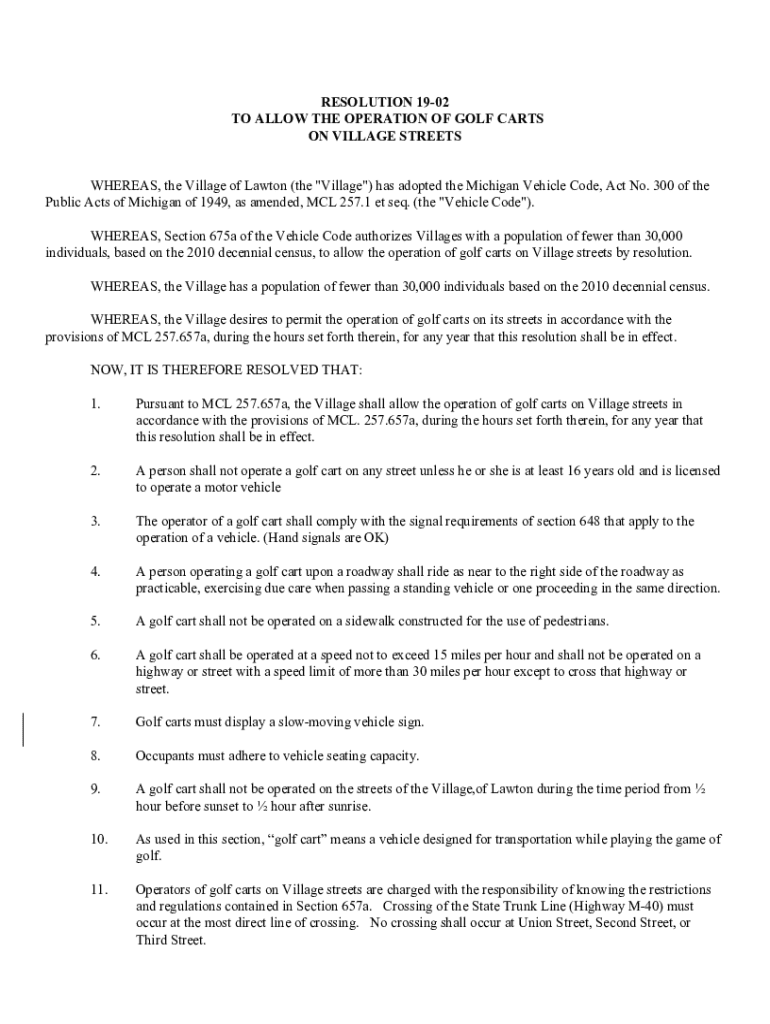 RESOLUTION 19-02
TO ALLOW THE OPERATION OF GOLF CARTS
ON VILLAGE STREETS

WHEREAS, the Village of Lawton (the "Village") has adopted the Michigan Vehicle Code, Act No. 300 of the Public Acts of Michigan of 1949, as amended, MCL 257.1 et seq. (the "Vehicle Code").

WHEREAS, Section 675a of the Vehicle Code authorizes Villages with a population of fewer than 30,000 individuals, based on the 2010 decennial census, to allow the operation of golf carts on Village streets by resolution.

WHEREAS, the Village has a population of fewer than 30,000 individuals based on the 2010 decennial census.

WHEREAS, the Village desires to permit the operation of golf carts on its streets in accordance with the provisions of MCL 257.657a, during the hours set forth therein, for any year that this resolution shall be in effect.

NOW, IT IS THEREFORE RESOLVED THAT:

1. Pursuant to MCL 257.657a, the Village shall allow the operation of golf carts on Village streets in accordance with the provisions of MCL. 257.657a, during the hours set forth therein, for any year that this resolution shall be in effect.

2. A person shall not operate a golf cart on any street unless he or she is at least 16 years old and is licensed to operate a motor vehicle

3. The operator of a golf cart shall comply with the signal requirements of section 648 that apply to the operation of a vehicle. (Hand signals are OK)

4. A person operating a golf cart upon a roadway shall ride as near to the right side of the roadway as practicable, exercising due care when passing a standing vehicle or one proceeding in the same direction.

5. A golf cart shall not be operated on a sidewalk constructed for the use of pedestrians.

6. A golf cart shall be operated at a speed not to exceed 15 miles per hour and shall not be operated on a highway or street with a speed limit of more than 30 miles per hour except to cross that highway or street.

7. Golf carts must display a slow-moving vehicle sign.

8. Occupants must adhere to vehicle seating capacity.

9. A golf cart shall not be operated on the streets of the Village,of Lawton during the time period from ½ hour before sunset to ½ hour after sunrise.

10. As used in this section, “golf cart” means a vehicle designed for transportation while playing the game of golf.

11. Operators of golf carts on Village streets are charged with the responsibility of knowing the restrictions and regulations contained in Section 657a. Crossing of the State Trunk Line (Highway M-40) must occur at the most direct line of crossing. No crossing shall occur at Union Street, Second Street, or Third Street.